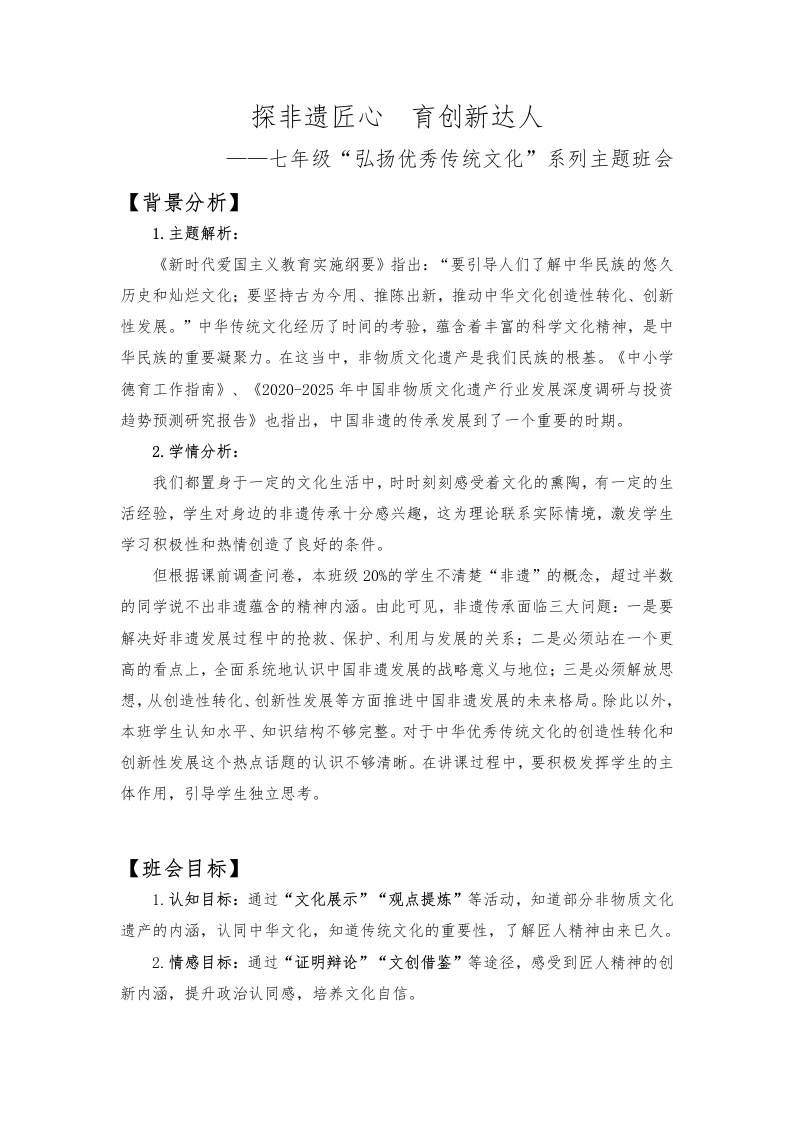 探非遗匠心　育创新达人

——七年级“弘扬优秀传统文化”系列主题班会

【背景分析】

1.主题解析：

《新时代爱国主义教育实施纲要》指出：“要引导人们了解中华民族的悠久历史和灿烂文化；要坚持古为今用、推陈出新，推动中华文化创造性转化、创新性发展。”中华传统文化经历了时间的考验，蕴含着丰富的科学文化精神，是中华民族的重要凝聚力。在这当中，非物质文化遗产是我们民族的根基。《中小学德育工作指南》、《2020-2025年中国非物质文化遗产行业发展深度调研与投资趋势预测研究报告》也指出，中国非遗的传承发展到了一个重要的时期。

2.学情分析：

我们都置身于一定的文化生活中，时时刻刻感受着文化的熏陶，有一定的生活经验，学生对身边的非遗传承十分感兴趣，这为理论联系实际情境，激发学生学习积极性和热情创造了良好的条件。

但根据课前调查问卷，本班级20%的学生不清楚“非遗”的概念，超过半数的同学说不出非遗蕴含的精神内涵。由此可见，非遗传承面临三大问题：一是要解决好非遗发展过程中的抢救、保护、利用与发展的关系；二是必须站在一个更高的看点上，全面系统地认识中国非遗发展的战略意义与地位；三是必须解放思想，从创造性转化、创新性发展等方面推进中国非遗发展的未来格局。除此以外，本班学生认知水平、知识结构不够完整。对于中华优秀传统文化的创造性转化和创新性发展这个热点话题的认识不够清晰。在讲课过程中，要积极发挥学生的主体作用，引导学生独立思考。

【班会目标】

1.认知目标：通过“文化展示”“观点提炼”等活动，知道部分非物质文化遗产的内涵，认同中华文化，知道传统文化的重要性，了解匠人精神由来已久。

2.情感目标：通过“证明辩论”“文创借鉴”等途径，感受到匠人精神的创新内涵，提升政治认同感，培养文化自信。